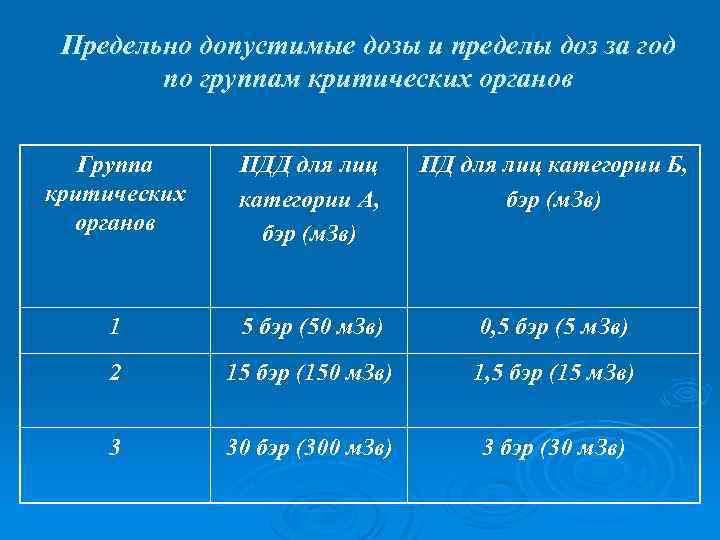 Предельно допустимые дозы и пределы доз за год по группам критических органов

| Группа критических органов | ПДД для лиц категории А, бэр (мЗв) | ПД для лиц категории Б, бэр (мЗв) |
|---|---|---|
| 1 | 5 бэр (50 мЗв) | 0,5 бэр (5 мЗв) |
| 2 | 15 бэр (150 мЗв) | 1,5 бэр (15 мЗв) |
| 3 | 30 бэр (300 мЗв) | 3 бэр (30 мЗв) |